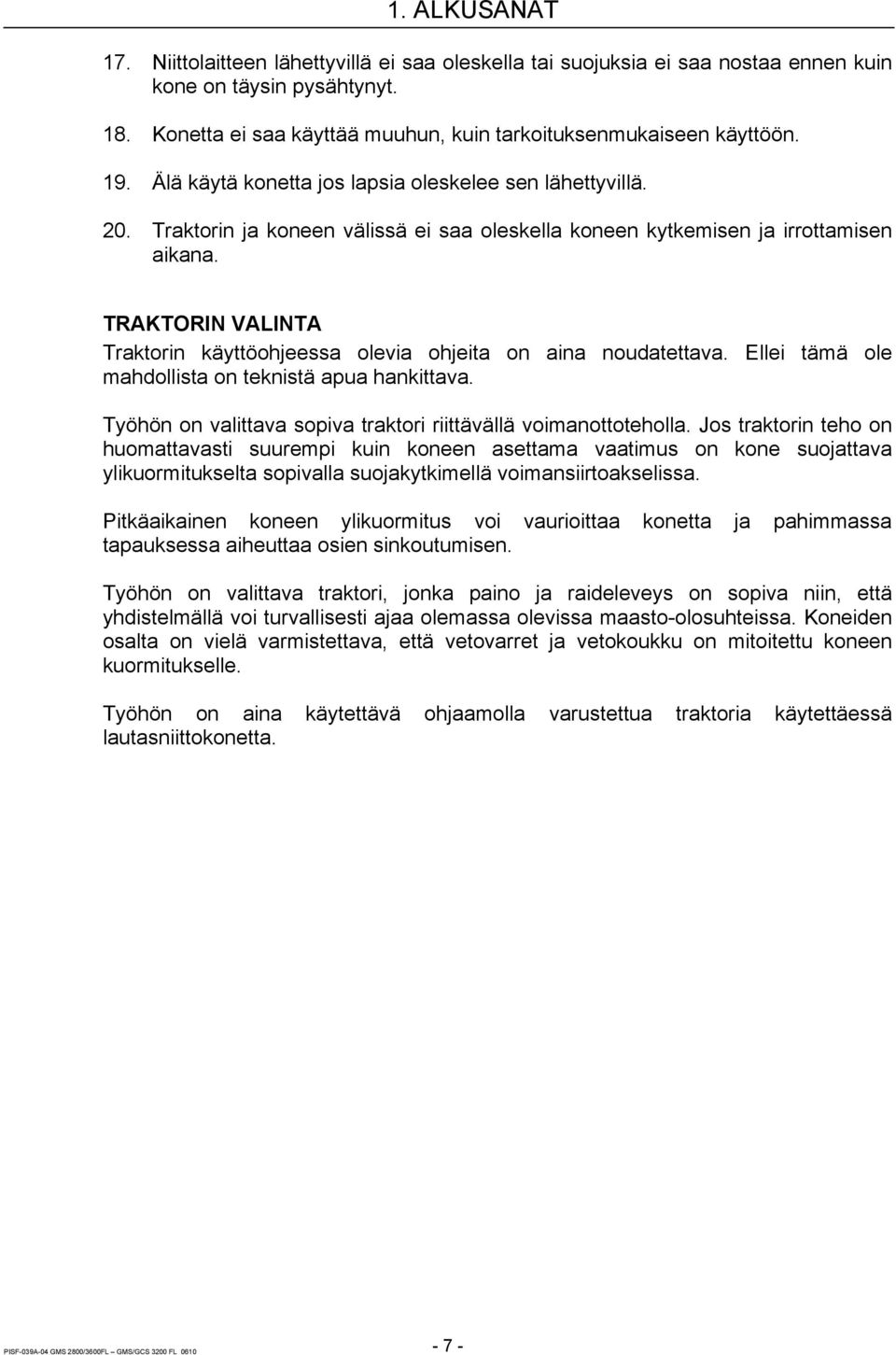 1. ALKUSANAT

17. Niittolaitteen lähettyvillä ei saa oleskella tai suojuksia ei saa nostaa ennen kuin kone on täysin pysähtynyt.

18. Konetta ei saa käyttää muuhun, kuin tarkoituksenmukaiseen käyttöön.

19. Älä käytä konetta jos lapsia oleskelee sen lähettyvillä.

20. Traktorin ja koneen välissä ei saa oleskella koneen kytkemisen ja irrottamisen aikana.

TRAKTORIN VALINTA
Traktorin käyttöohjeessa olevia ohjeita on aina noudatettava. Ellei tämä ole mahdollista on teknistä apua hankittava.

Työhön on valittava sopiva traktori riittävällä voimanottoteholla. Jos traktorin teho on huomattavasti suurempi kuin koneen asettama vaatimus on kone suojattava ylikuormitukselta sopivalla suojakytkimellä voimansiirtoakselissa.

Pitkäaikainen koneen ylikuormitus voi vaurioittaa konetta ja pahimmassa tapauksessa aiheuttaa osien sinkoutumisen.

Työhön on valittava traktori, jonka paino ja raideleveys on sopiva niin, että yhdistelmällä voi turvallisesti ajaa olemassa olevissa maasto-olosuhteissa. Koneiden osalta on vielä varmistettava, että vetovarret ja vetokoukku on mitoitettu koneen kuormitukselle.

Työhön on aina käytettävä ohjaamolla varustettua traktoria käytettäessä lautasniittokonetta.

PISF-039A-04 GMS 2800/3600FL – GMS/GCS 3200 FL 0610

- 7 -